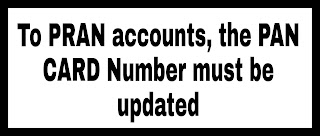 To PRAN accounts, the PAN CARD Number must be updated